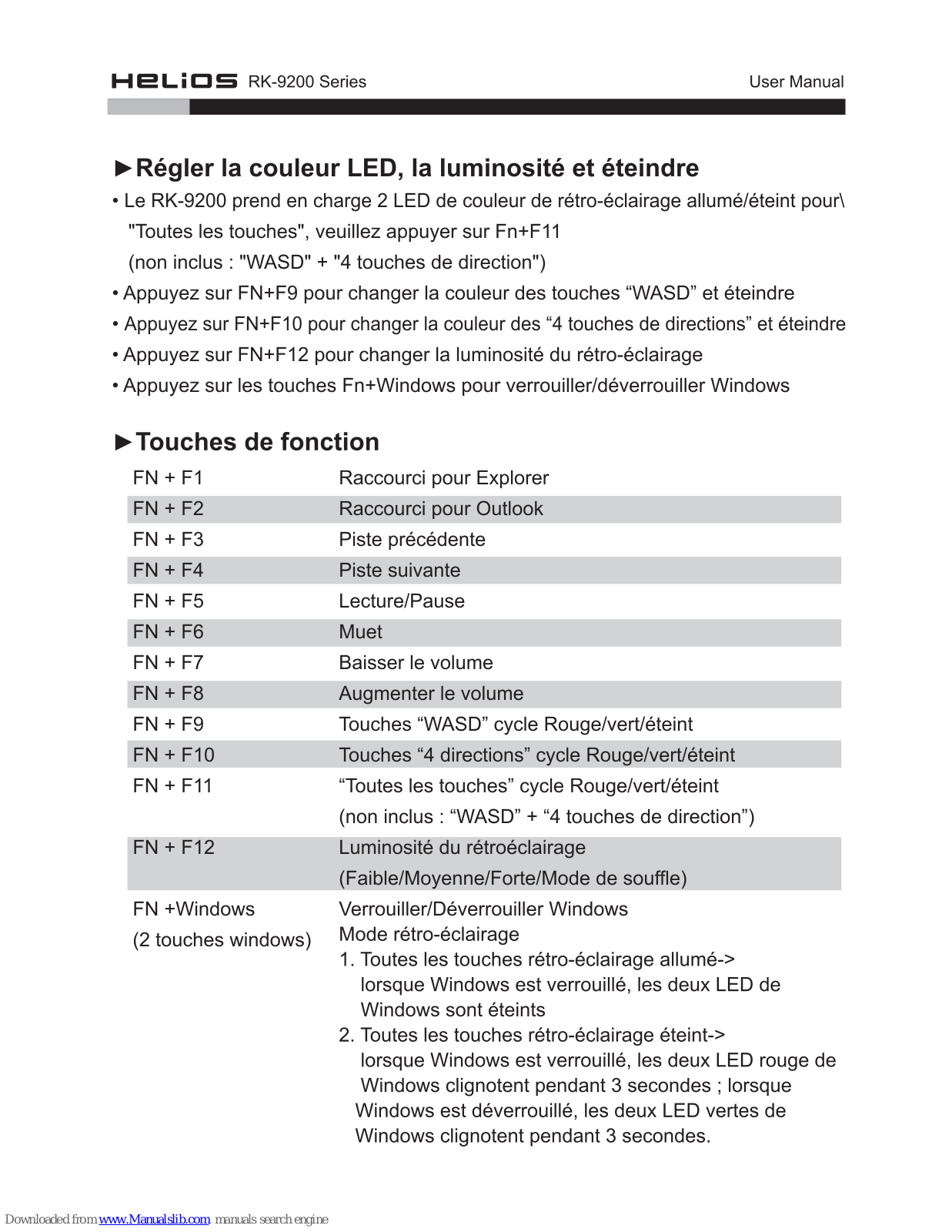 HELIOS RK-9200 Series User Manual

►Régler la couleur LED, la luminosité et éteindre

• Le RK-9200 prend en charge 2 LED de couleur de rétro-éclairage allumé/éteint pour\ "Toutes les touches", veuillez appuyer sur Fn+F11 (non inclus : "WASD" + "4 touches de direction")

• Appuyez sur FN+F9 pour changer la couleur des touches “WASD” et éteindre

• Appuyez sur FN+F10 pour changer la couleur des “4 touches de directions” et éteindre

• Appuyez sur FN+F12 pour changer la luminosité du rétro-éclairage

• Appuyez sur les touches Fn+Windows pour verrouiller/déverrouiller Windows

►Touches de fonction

| | |
|---|---|
| FN + F1 | Raccourci pour Explorer |
| FN + F2 | Raccourci pour Outlook |
| FN + F3 | Piste précédente |
| FN + F4 | Piste suivante |
| FN + F5 | Lecture/Pause |
| FN + F6 | Muet |
| FN + F7 | Baisser le volume |
| FN + F8 | Augmenter le volume |
| FN + F9 | Touches “WASD” cycle Rouge/vert/éteint |
| FN + F10 | Touches “4 directions” cycle Rouge/vert/éteint |
| FN + F11 | “Toutes les touches” cycle Rouge/vert/éteint (non inclus : “WASD” + “4 touches de direction”) |
| FN + F12 | Luminosité du rétroéclairage (Faible/Moyenne/Forte/Mode de souffle) |
| FN +Windows (2 touches windows) | Verrouiller/Déverrouiller Windows Mode rétro-éclairage 1. Toutes les touches rétro-éclairage allumé-> lorsque Windows est verrouillé, les deux LED de Windows sont éteints 2. Toutes les touches rétro-éclairage éteint-> lorsque Windows est verrouillé, les deux LED rouge de Windows clignotent pendant 3 secondes ; lorsque Windows est déverrouillé, les deux LED vertes de Windows clignotent pendant 3 secondes. |

Downloaded from www.Manualslib.com manuals search engine